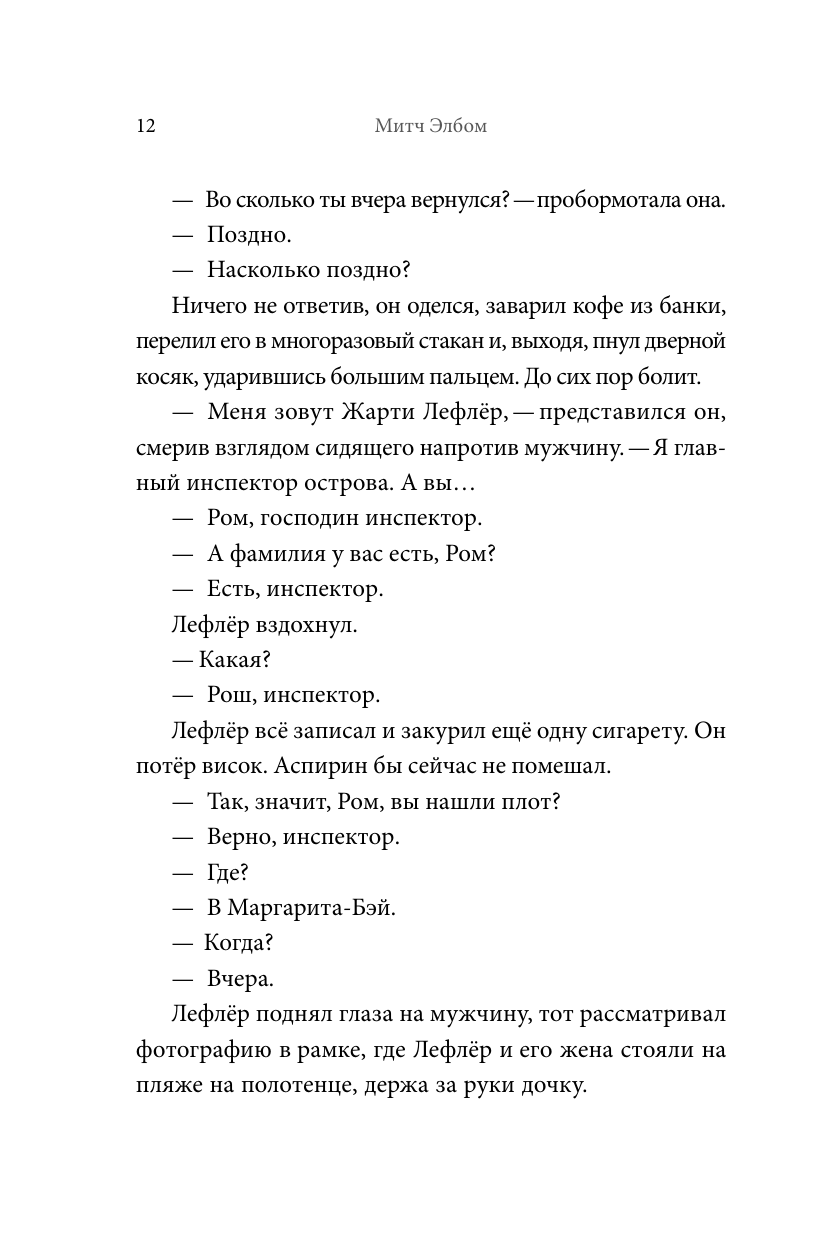 12 Митч Элбом

— Во сколько ты вчера вернулся? — пробормотала она.

— Поздно.

— Насколько поздно?

Ничего не ответив, он оделся, заварил кофе из банки, перелил его в многоразовый стакан и, выходя, пнул дверной косяк, ударившись большим пальцем. До сих пор болит.

— Меня зовут Жарти Лефлёр, — представился он, смерив взглядом сидящего напротив мужчину. — Я главный инспектор острова. А вы…

— Ром, господин инспектор.

— А фамилия у вас есть, Ром?

— Есть, инспектор.

Лефлёр вздохнул.

— Какая?

— Рош, инспектор.

Лефлёр всё записал и закурил ещё одну сигарету. Он потёр висок. Аспирин бы сейчас не помешал.

— Так, значит, Ром, вы нашли плот?

— Верно, инспектор.

— Где?

— В Маргарита-Бэй.

— Когда?

— Вчера.

Лефлёр поднял глаза на мужчину, тот рассматривал фотографию в рамке, где Лефлёр и его жена стояли на пляже на полотенце, держа за руки дочку.